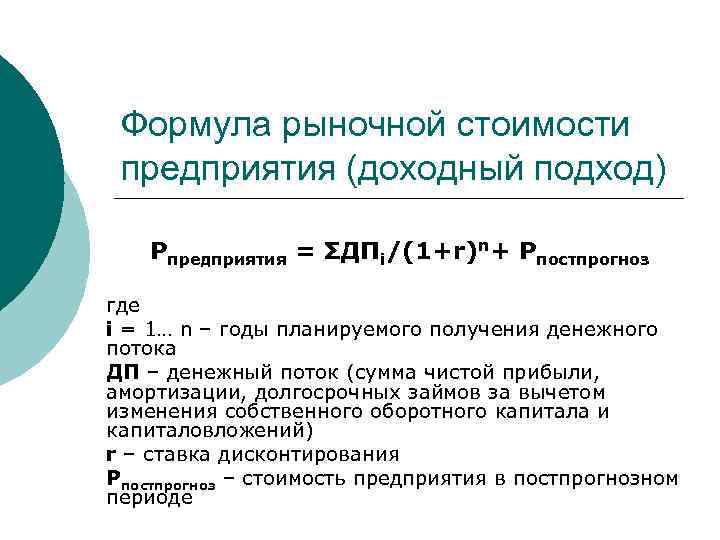 Формула рыночной стоимости предприятия (доходный подход)

$Р_{предприятия} = ΣДП_i/(1+r)^n + Р_{постпрогноз}$

где
i = 1… n – годы планируемого получения денежного потока
ДП – денежный поток (сумма чистой прибыли, амортизации, долгосрочных займов за вычетом изменения собственного оборотного капитала и капиталовложений)
r – ставка дисконтирования
$Р_{постпрогноз}$ – стоимость предприятия в постпрогнозном периоде